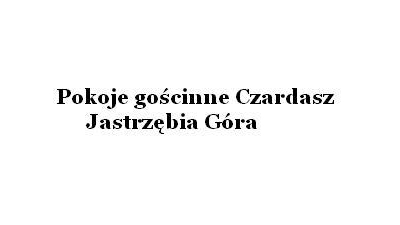 Pokoje gościnne Czardasz
Jastrzębia Góra